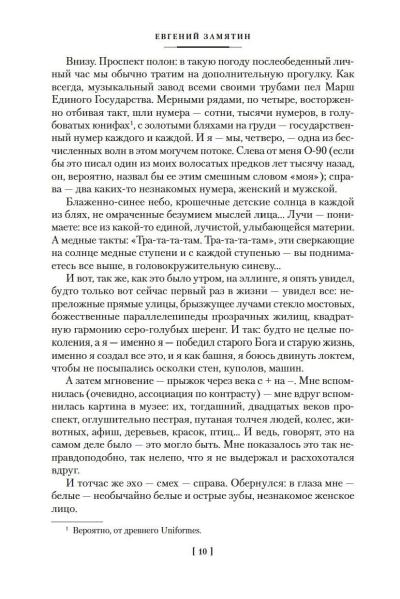 ЕВГЕНИЙ ЗАМЯТИН

Внизу. Проспект полон: в такую погоду послеобеденный личный час мы обычно тратим на дополнительную прогулку. Как всегда, музыкальный завод всеми своими трубами пел Марш Единого Государства. Мерными рядами, по четыре, восторженно отбивая такт, шли нумера — сотни, тысячи нумеров, в голубоватых юнифах$^1$, с золотыми бляхами на груди — государственный нумер каждого и каждой. И я — мы, четверо, — одна из бесчисленных волн в этом могучем потоке. Слева от меня О-90 (если бы это писал один из моих волосатых предков лет тысячу назад, он, вероятно, назвал бы ее этим смешным словом «моя»); справа — два каких-то незнакомых нумера, женский и мужской.

Блаженно-синее небо, крошечные детские солнца в каждой из блях, не омраченные безумием мыслей лица... Лучи — понимаете: все из какой-то единой, лучистой, улыбающейся материи. А медные такты: «Тра-та-та-там. Тра-та-та-там», эти сверкающие на солнце медные ступени и с каждой ступенью — вы поднимаетесь все выше, в головокружительную синеву...

И вот, так же, как это было утром, на эллинге, я опять увидел, будто только вот сейчас первый раз в жизни — увидел все: непреложные прямые улицы, брызжущее лучами стекло мостовых, божественные параллелепипеды прозрачных жилищ, квадратную гармонию серо-голубых шеренг. И так: будто не целые поколения, а я — именно я — победил старого Бога и старую жизнь, именно я создал все это, и я как башня, я боюсь двинуть локтем, чтобы не посыпались осколки стен, куполов, машин.

А затем мгновение — прыжок через века с + на –. Мне вспомнилась (очевидно, ассоциация по контрасту) — мне вдруг вспомнилась картина в музее: их, тогдашний, двадцатых веков проспект, оглушительно пестрая, путаная толчея людей, колес, животных, афиш, деревьев, красок, птиц... И ведь, говорят, это на самом деле было — это могло быть. Мне показалось это так неправдоподобно, так нелепо, что я не выдержал и расхохотался вдруг.

И тотчас же эхо — смех — справа. Обернулся: в глаза мне — белые — необычайно белые и острые зубы, незнакомое женское лицо.

$^1$ Вероятно, от древнего Uniformes.

[ 10 ]